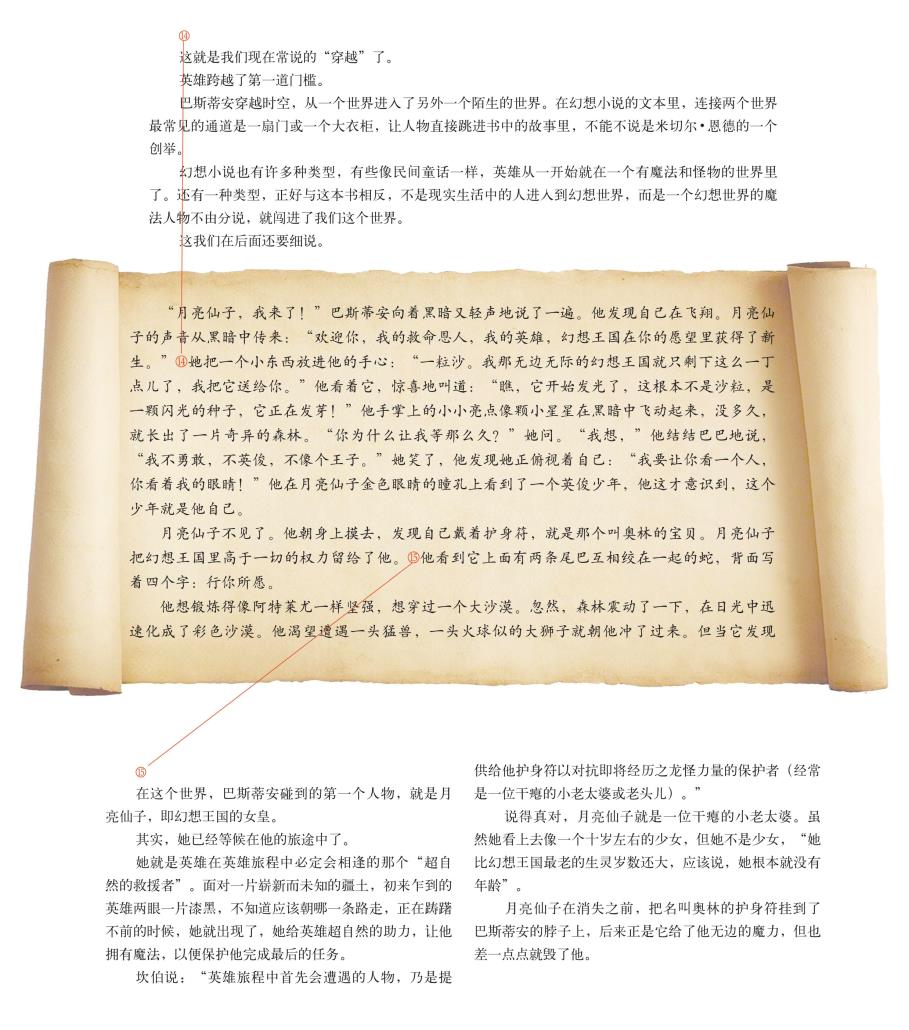 ⑭
这就是我们现在常说的“穿越”了。

英雄跨越了第一道门槛。

巴斯蒂安穿越时空，从一个世界进入了另外一个陌生的世界。在幻想小说的文本里，连接两个世界最常见的通道是一扇门或一个大衣柜，让人物直接跳进书中的故事里，不能不说是米切尔·恩德的一个创举。

幻想小说也有许多种类型，有些像民间童话一样，英雄从一开始就在一个有魔法和怪物的世界里了。还有一种类型，正好与这本书相反，不是现实生活中的人进入到幻想世界，而是一个幻想世界的魔法人物不由分说，就闯进了我们这个世界。

这我们在后面还要细说。

“月亮仙子，我来了！”巴斯蒂安向着黑暗又轻声地说了一遍。他发现自己在飞翔。月亮仙子的声音从黑暗中传来：“欢迎你，我的救命恩人，我的英雄，幻想王国在你的愿望里获得了新生。”⑭她把一个小东西放进他的手心：“一粒沙。我那无边无际的幻想王国就只剩下这么一丁点儿了，我把它送给你。”他看着它，惊喜地叫道：“瞧，它开始发光了，这根本不是沙粒，是一颗闪光的种子，它正在发芽！”他手掌上的小小亮点像颗小星星在黑暗中飞动起来，没多久，就长出了一片奇异的森林。“你为什么让我等那么久？”她问。“我想，”他结结巴巴地说，“我不勇敢，不英俊，不像个王子。”她笑了，他发现她正俯视着自己：“我要让你看一个人，你看着我的眼睛！”他在月亮仙子金色眼睛的瞳孔上看到了一个英俊少年，他这才意识到，这个少年就是他自己。

月亮仙子不见了。他朝身上摸去，发现自己戴着护身符，就是那个叫奥林的宝贝。月亮仙子把幻想王国里高于一切的权力留给了他。⑮他看到它上面有两条尾巴互相绞在一起的蛇，背面写着四个字：行你所愿。

他想锻炼得像阿特莱尤一样坚强，想穿过一个大沙漠。忽然，森林震动了一下，在日光中迅速化成了彩色沙漠。他渴望遭遇一头猛兽，一头火球似的大狮子就朝他冲了过来。但当它发现

⑮
在这个世界，巴斯蒂安碰到的第一个人物，就是月亮仙子，即幻想王国的女皇。

其实，她已经等候在他的旅途中了。

她就是英雄在英雄旅程中必定会相逢的那个“超自然的救援者”。面对一片崭新而未知的疆土，初来乍到的英雄两眼一片漆黑，不知道应该朝哪一条路走，正在踌躇不前的时候，她就出现了，她给英雄超自然的助力，让他拥有魔法，以便保护他完成最后的任务。

坎伯说：“英雄旅程中首先会遭遇的人物，乃是提供给他护身符以对抗即将经历之龙怪力量的保护者（经常是一位干瘪的小老太婆或老头儿）。”

说得真对，月亮仙子就是一位干瘪的小老太婆。虽然她看上去像一个十岁左右的少女，但她不是少女，“她比幻想王国最老的生灵岁数还大，应该说，她根本就没有年龄”。

月亮仙子在消失之前，把名叫奥林的护身符挂到了巴斯蒂安的脖子上，后来正是它给了他无边的魔力，但也差一点点就毁了他。